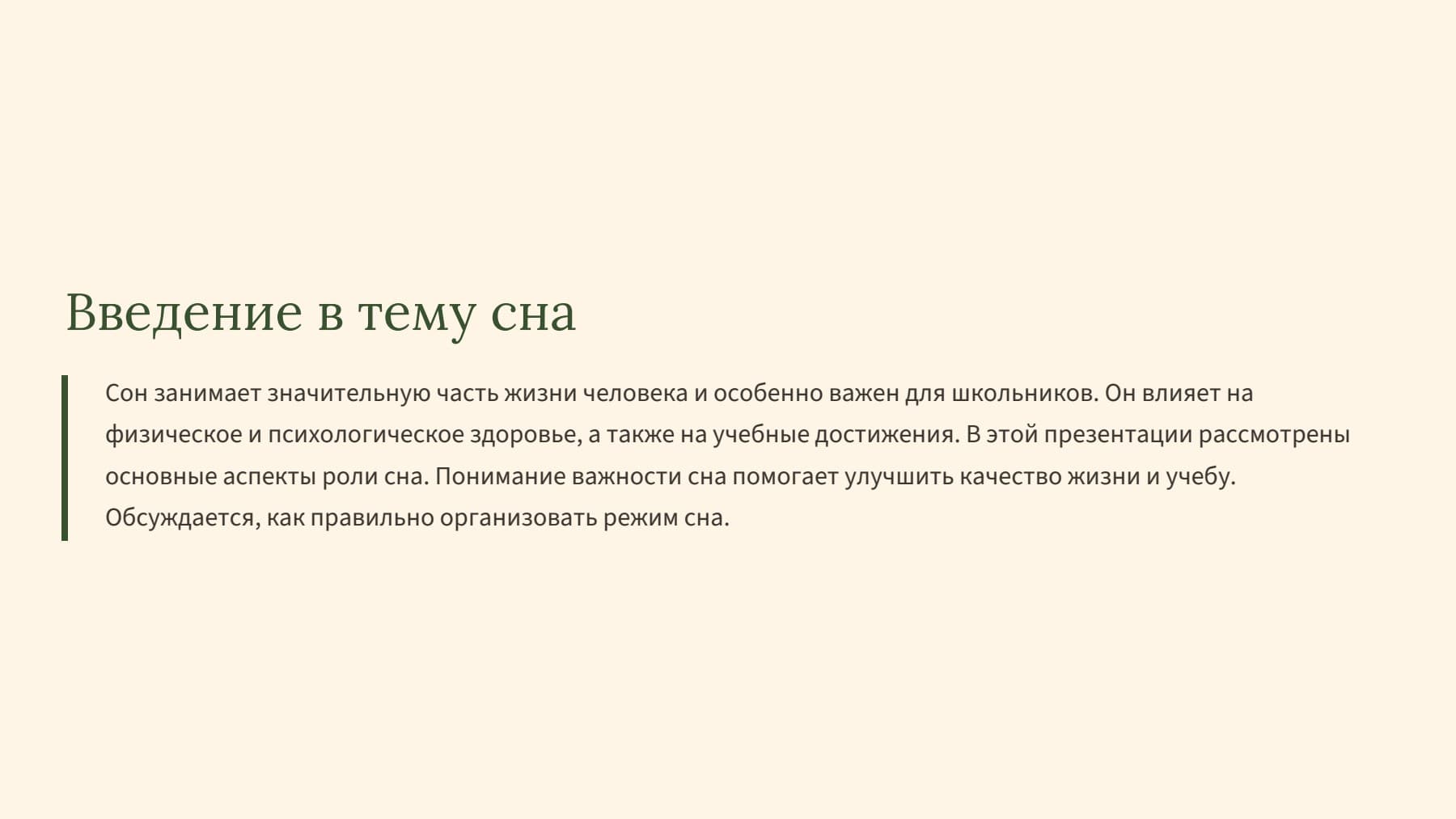 Введение в тему сна

Сон занимает значительную часть жизни человека и особенно важен для школьников. Он влияет на физическое и психологическое здоровье, а также на учебные достижения. В этой презентации рассмотрены основные аспекты роли сна. Понимание важности сна помогает улучшить качество жизни и учебу. Обсуждается, как правильно организовать режим сна.